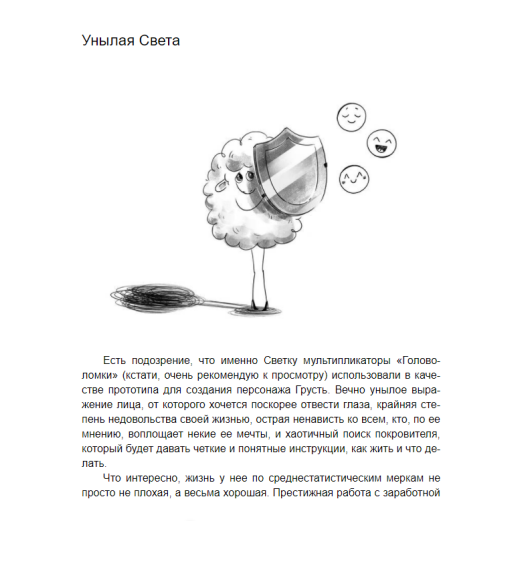 Унылая Света

Есть подозрение, что именно Светку мультипликаторы «Головоломки» (кстати, очень рекомендую к просмотру) использовали в качестве прототипа для создания персонажа Грусть. Вечно унылое выражение лица, от которого хочется поскорее отвести глаза, крайняя степень недовольства своей жизнью, острая ненависть ко всем, кто, по ее мнению, воплощает некие ее мечты, и хаотичный поиск покровителя, который будет давать четкие и понятные инструкции, как жить и что делать.

Что интересно, жизнь у нее по среднестатистическим меркам не просто не плохая, а весьма хорошая. Престижная работа с заработной